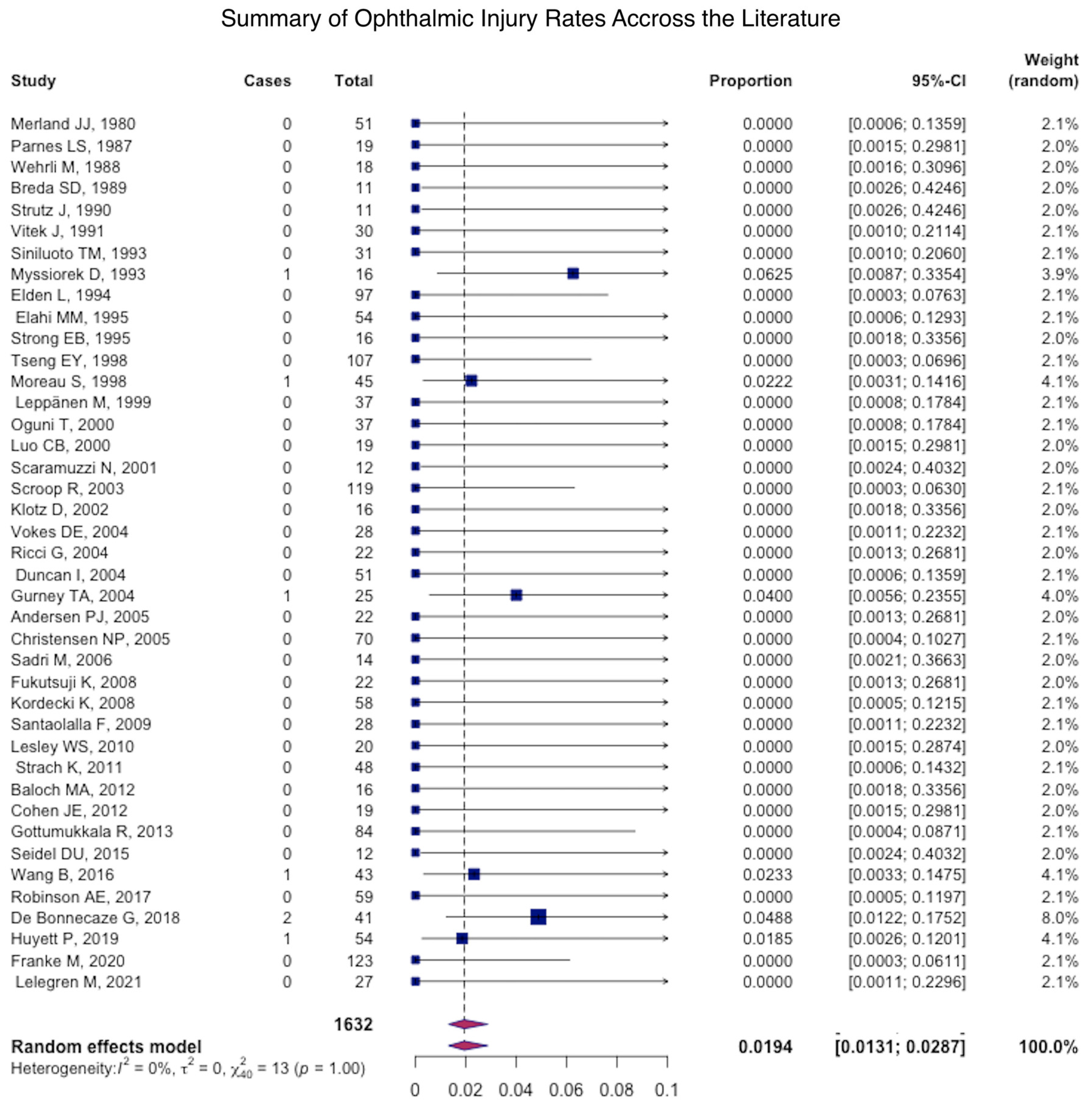 Summary of Ophthalmic Injury Rates Accross the Literature

| Study | Cases | Total | Proportion | 95%-CI | Weight (random) |
|---|---|---|---|---|---|
| Merland JJ, 1980 | 0 | 51 | 0.0000 | [0.0006; 0.1359] | 2.1% |
| Parnes LS, 1987 | 0 | 19 | 0.0000 | [0.0015; 0.2981] | 2.0% |
| Wehrli M, 1988 | 0 | 18 | 0.0000 | [0.0016; 0.3096] | 2.0% |
| Breda SD, 1989 | 0 | 11 | 0.0000 | [0.0026; 0.4246] | 2.0% |
| Strutz J, 1990 | 0 | 11 | 0.0000 | [0.0026; 0.4246] | 2.0% |
| Vitek J, 1991 | 0 | 30 | 0.0000 | [0.0010; 0.2114] | 2.1% |
| Siniluoto TM, 1993 | 0 | 31 | 0.0000 | [0.0010; 0.2060] | 2.1% |
| Myssiorek D, 1993 | 1 | 16 | 0.0625 | [0.0087; 0.3354] | 3.9% |
| Elden L, 1994 | 0 | 97 | 0.0000 | [0.0003; 0.0763] | 2.1% |
| Elahi MM, 1995 | 0 | 54 | 0.0000 | [0.0006; 0.1293] | 2.1% |
| Strong EB, 1995 | 0 | 16 | 0.0000 | [0.0018; 0.3356] | 2.0% |
| Tseng EY, 1998 | 0 | 107 | 0.0000 | [0.0003; 0.0696] | 2.1% |
| Moreau S, 1998 | 1 | 45 | 0.0222 | [0.0031; 0.1416] | 4.1% |
| Leppänen M, 1999 | 0 | 37 | 0.0000 | [0.0008; 0.1784] | 2.1% |
| Oguni T, 2000 | 0 | 37 | 0.0000 | [0.0008; 0.1784] | 2.1% |
| Luo CB, 2000 | 0 | 19 | 0.0000 | [0.0015; 0.2981] | 2.0% |
| Scaramuzzi N, 2001 | 0 | 12 | 0.0000 | [0.0024; 0.4032] | 2.0% |
| Scroop R, 2003 | 0 | 119 | 0.0000 | [0.0003; 0.0630] | 2.1% |
| Klotz D, 2002 | 0 | 16 | 0.0000 | [0.0018; 0.3356] | 2.0% |
| Vokes DE, 2004 | 0 | 28 | 0.0000 | [0.0011; 0.2232] | 2.1% |
| Ricci G, 2004 | 0 | 22 | 0.0000 | [0.0013; 0.2681] | 2.0% |
| Duncan I, 2004 | 0 | 51 | 0.0000 | [0.0006; 0.1359] | 2.1% |
| Gurney TA, 2004 | 1 | 25 | 0.0400 | [0.0056; 0.2355] | 4.0% |
| Andersen PJ, 2005 | 0 | 22 | 0.0000 | [0.0013; 0.2681] | 2.0% |
| Christensen NP, 2005 | 0 | 70 | 0.0000 | [0.0004; 0.1027] | 2.1% |
| Sadri M, 2006 | 0 | 14 | 0.0000 | [0.0021; 0.3663] | 2.0% |
| Fukutsuji K, 2008 | 0 | 22 | 0.0000 | [0.0013; 0.2681] | 2.0% |
| Kordecki K, 2008 | 0 | 58 | 0.0000 | [0.0005; 0.1215] | 2.1% |
| Santaolalla F, 2009 | 0 | 28 | 0.0000 | [0.0011; 0.2232] | 2.1% |
| Lesley WS, 2010 | 0 | 20 | 0.0000 | [0.0015; 0.2874] | 2.0% |
| Strach K, 2011 | 0 | 48 | 0.0000 | [0.0006; 0.1432] | 2.1% |
| Baloch MA, 2012 | 0 | 16 | 0.0000 | [0.0018; 0.3356] | 2.0% |
| Cohen JE, 2012 | 0 | 19 | 0.0000 | [0.0015; 0.2981] | 2.0% |
| Gottumukkala R, 2013 | 0 | 84 | 0.0000 | [0.0004; 0.0871] | 2.1% |
| Seidel DU, 2015 | 0 | 12 | 0.0000 | [0.0024; 0.4032] | 2.0% |
| Wang B, 2016 | 1 | 43 | 0.0233 | [0.0033; 0.1475] | 4.1% |
| Robinson AE, 2017 | 0 | 59 | 0.0000 | [0.0005; 0.1197] | 2.1% |
| De Bonnecaze G, 2018 | 2 | 41 | 0.0488 | [0.0122; 0.1752] | 8.0% |
| Huyett P, 2019 | 1 | 54 | 0.0185 | [0.0026; 0.1201] | 4.1% |
| Franke M, 2020 | 0 | 123 | 0.0000 | [0.0003; 0.0611] | 2.1% |
| Lelegren M, 2021 | 0 | 27 | 0.0000 | [0.0011; 0.2296] | 2.1% |
| | | 1632 | | | |
| Random effects model | | | 0.0194 | [0.0131; 0.0287] | 100.0% |

Heterogeneity: $I^2 = 0\%$, $\tau^2 = 0$, $\chi^2_{40} = 13$ ($p = 1.00$)

0 0.02 0.04 0.06 0.08 0.1